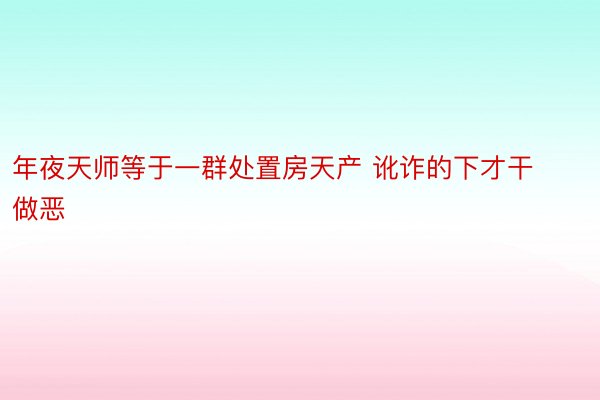 年夜天师等于一群处置房天产 讹诈的下才干做恶